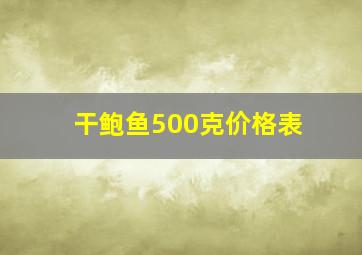 干鲍鱼500克价格表